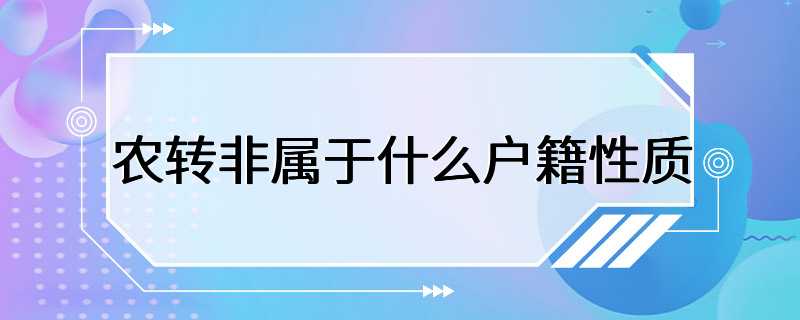 农转非属于什么户籍性质